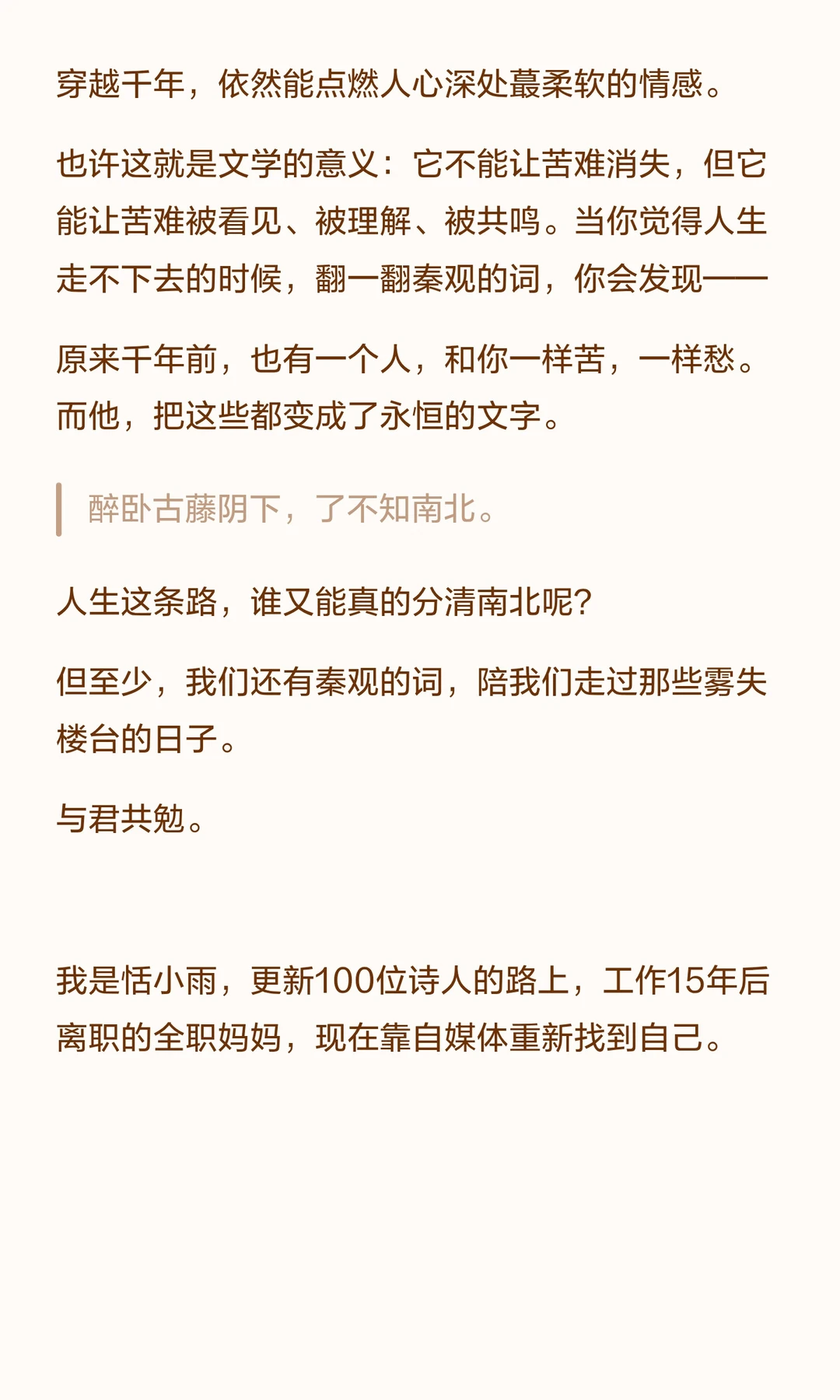 穿越千年，依然能点燃人心深处蕞柔软的情感。

也许这就是文学的意义：它不能让苦难消失，但它能让苦难被看见、被理解、被共鸣。当你觉得人生走不下去的时候，翻一翻秦观的词，你会发现——

原来千年前，也有一个人，和你一样苦，一样愁。而他，把这些都变成了永恒的文字。

醉卧古藤阴下，了不知南北。

人生这条路，谁又能真的分清南北呢？

但至少，我们还有秦观的词，陪我们走过那些雾失楼台的日子。

与君共勉。

我是恬小雨，更新100位诗人的路上，工作15年后离职的全职妈妈，现在靠自媒体重新找到自己。